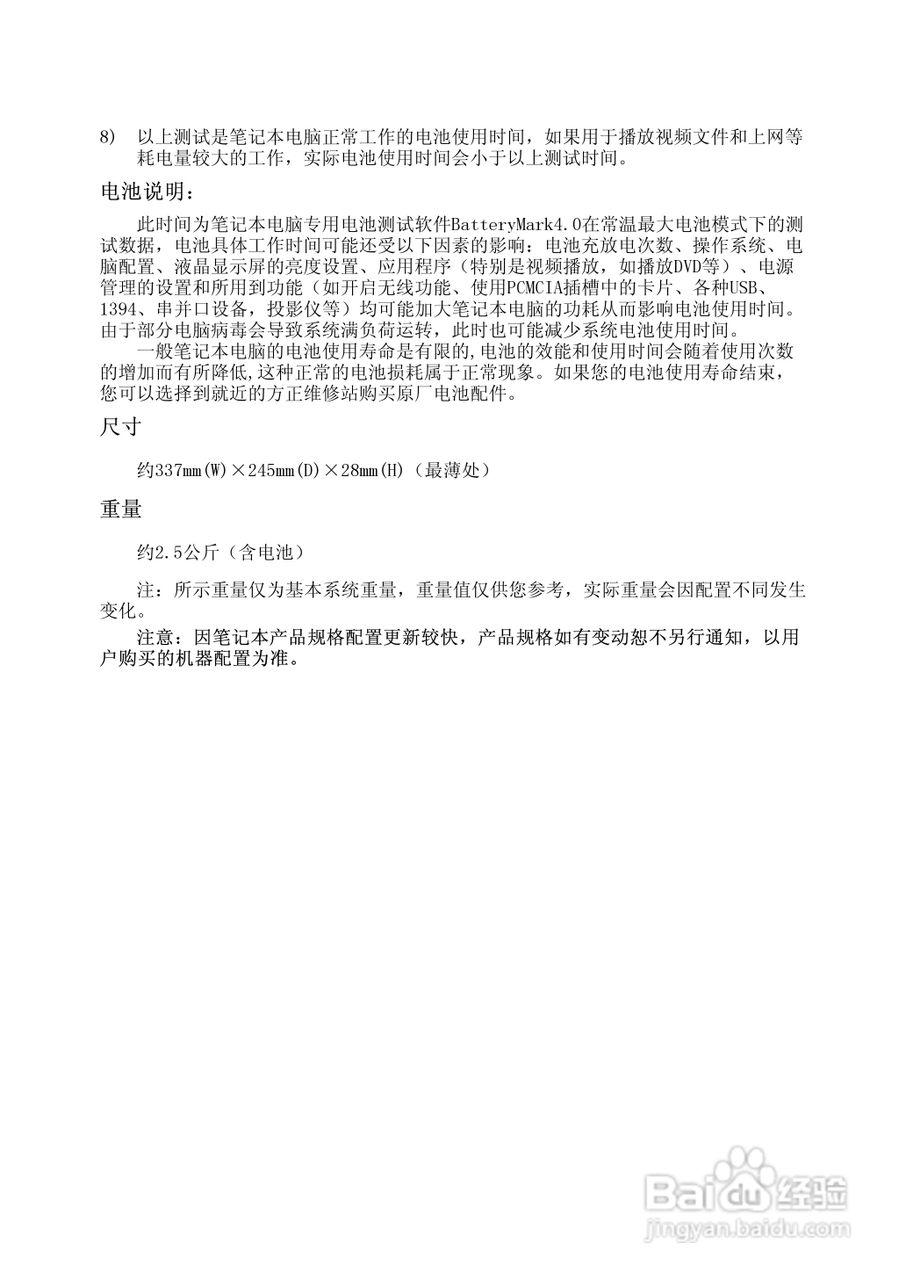 8) 以上测试是笔记本电脑正常工作的电池使用时间，如果用于播放视频文件和上网等耗电量较大的工作，实际电池使用时间会小于以上测试时间。

电池说明：

此时间为笔记本电脑专用电池测试软件BatteryMark4.0在常温最大电池模式下的测试数据，电池具体工作时间可能还受以下因素的影响：电池充放电次数、操作系统、电脑配置、液晶显示屏的亮度设置、应用程序（特别是视频播放，如播放DVD等）、电源管理的设置和所用到功能（如开启无线功能、使用PCMCIA插槽中的卡片、各种USB、1394、串并口设备，投影仪等）均可能加大笔记本电脑的功耗从而影响电池使用时间。由于部分电脑病毒会导致系统满负荷运转，此时也可能减少系统电池使用时间。

一般笔记本电脑的电池使用寿命是有限的,电池的效能和使用时间会随着使用次数的增加而有所降低,这种正常的电池损耗属于正常现象。如果您的电池使用寿命结束，您可以选择到就近的方正维修站购买原厂电池配件。

尺寸

约337mm(W)×245mm(D)×28mm(H)（最薄处）

重量

约2.5公斤（含电池）

注：所示重量仅为基本系统重量，重量值仅供您参考，实际重量会因配置不同发生变化。

注意：因笔记本产品规格配置更新较快，产品规格如有变动恕不另行通知，以用户购买的机器配置为准。

Baidu经验
jingyan.baidu.com